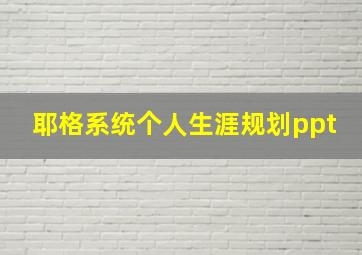 耶格系统个人生涯规划ppt